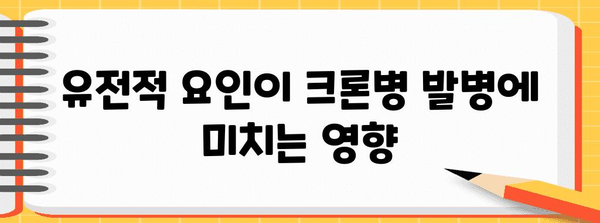 유전적 요인이 크론병 발병에 미치는 영향